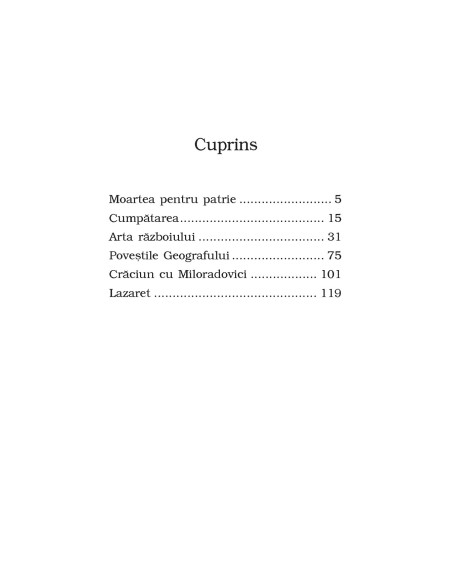 Cuprins

Moartea pentru patrie ......................... 5
Cumpătarea...................................... 15
Arta războiului ................................. 31
Poveștile Geografului ......................... 75
Crăciun cu Miloradovici .................. 101
Lazaret ........................................... 119